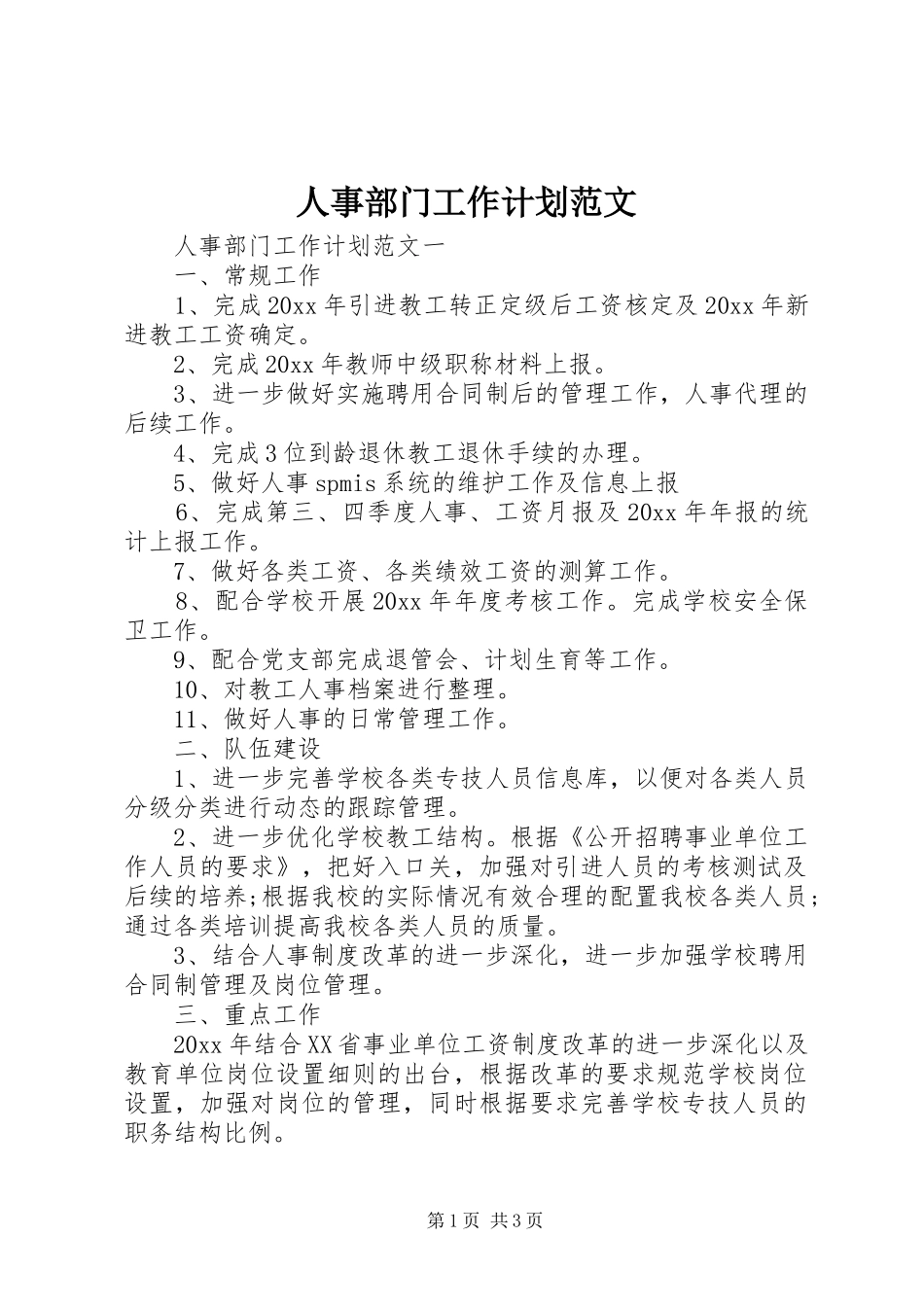 人事部门工作计划范文

人事部门工作计划范文一

一、常规工作

1、完成20xx年引进教工转正定级后工资核定及20xx年新进教工工资确定。

2、完成20xx年教师中级职称材料上报。

3、进一步做好实施聘用合同制后的管理工作，人事代理的后续工作。

4、完成3位到龄退休教工退休手续的办理。

5、做好人事spmis系统的维护工作及信息上报

6、完成第三、四季度人事、工资月报及20xx年年报的统计上报工作。

7、做好各类工资、各类绩效工资的测算工作。

8、配合学校开展20xx年年度考核工作。完成学校安全保卫工作。

9、配合党支部完成退管会、计划生育等工作。

10、对教工人事档案进行整理。

11、做好人事的日常管理工作。

二、队伍建设

1、进一步完善学校各类专技人员信息库，以便对各类人员分级分类进行动态的跟踪管理。

2、进一步优化学校教工结构。根据《公开招聘事业单位工作人员的要求》，把好入口关，加强对引进人员的考核测试及后续的培养;根据我校的实际情况有效合理的配置我校各类人员;通过各类培训提高我校各类人员的质量。

3、结合人事制度改革的进一步深化，进一步加强学校聘用合同制管理及岗位管理。

三、重点工作

20xx年结合XX省事业单位工资制度改革的进一步深化以及教育单位岗位设置细则的出台，根据改革的要求规范学校岗位设置，加强对岗位的管理，同时根据要求完善学校专技人员的职务结构比例。

第1页 共3页